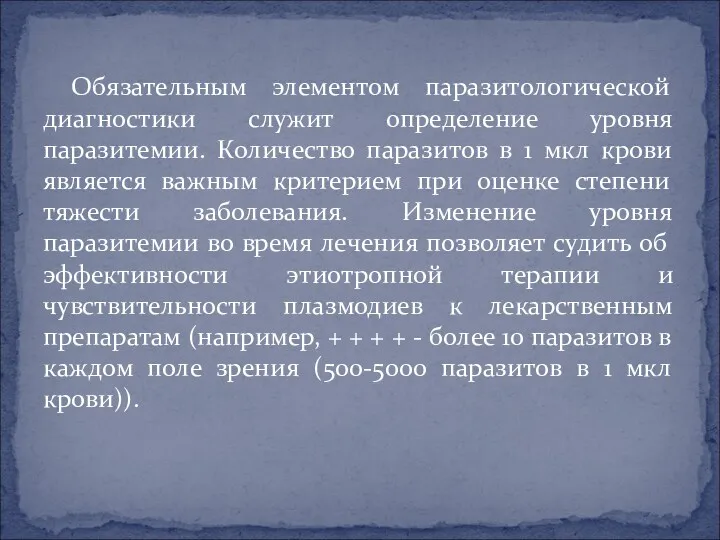 Обязательным элементом паразитологической диагностики служит определение уровня паразитемии. Количество паразитов в 1 мкл крови является важным критерием при оценке степени тяжести заболевания. Изменение уровня паразитемии во время лечения позволяет судить об эффективности этиотропной терапии и чувствительности плазмодиев к лекарственным препаратам (например, + + + + - более 10 паразитов в каждом поле зрения (500-5000 паразитов в 1 мкл крови)).